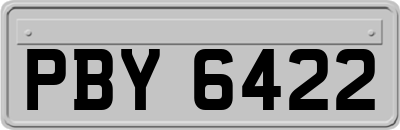 PBY 6422